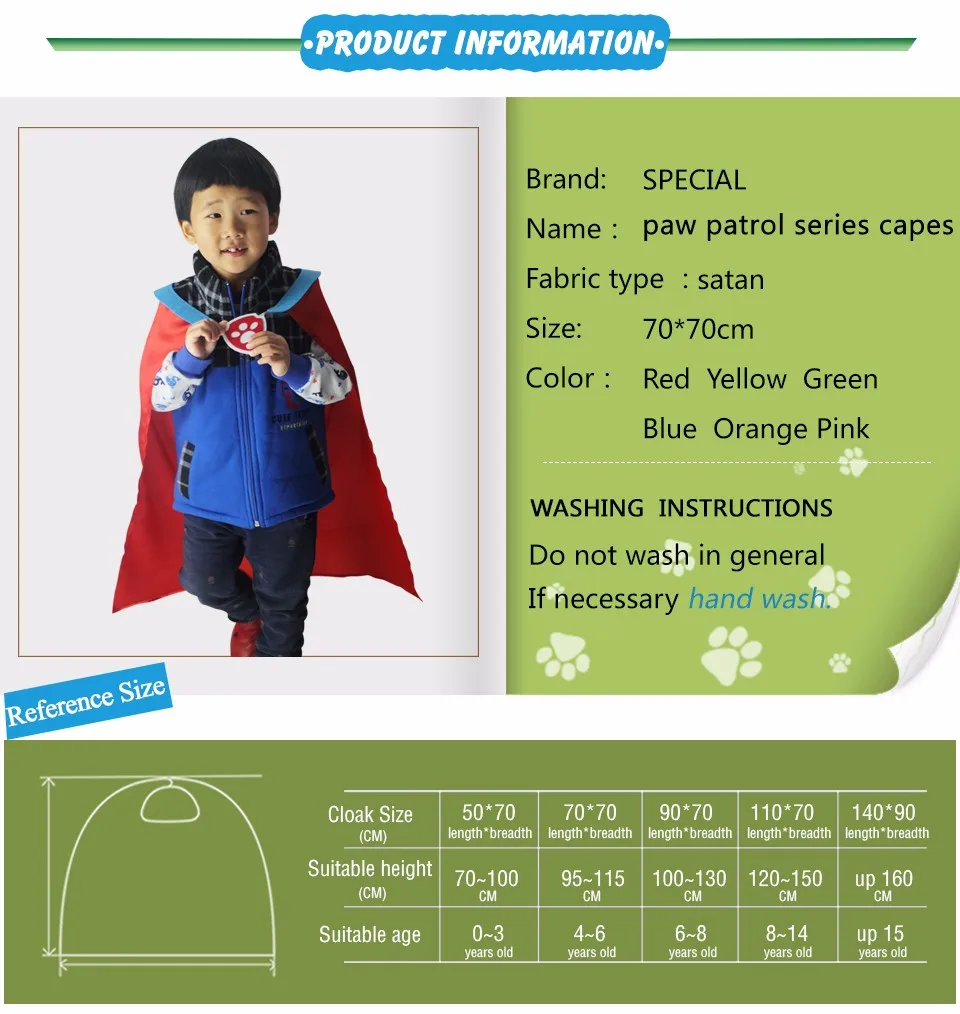 ·PRODUCT INFORMATION·

Brand: SPECIAL
Name : paw patrol series capes
Fabric type : satan
Size: 70*70cm
Color : Red Yellow Green
Blue Orange Pink

WASHING INSTRUCTIONS
Do not wash in general
If necessary hand wash.

Reference Size

| Cloak Size (CM) | 50*70 length*breadth | 70*70 length*breadth | 90*70 length*breadth | 110*70 length*breadth | 140*90 length*breadth |
|---|---|---|---|---|---|
| Suitable height (CM) | 70~100 CM | 95~115 CM | 100~130 CM | 120~150 CM | up 160 CM |
| Suitable age | 0~3 years old | 4~6 years old | 6~8 years old | 8~14 years old | up 15 years old |